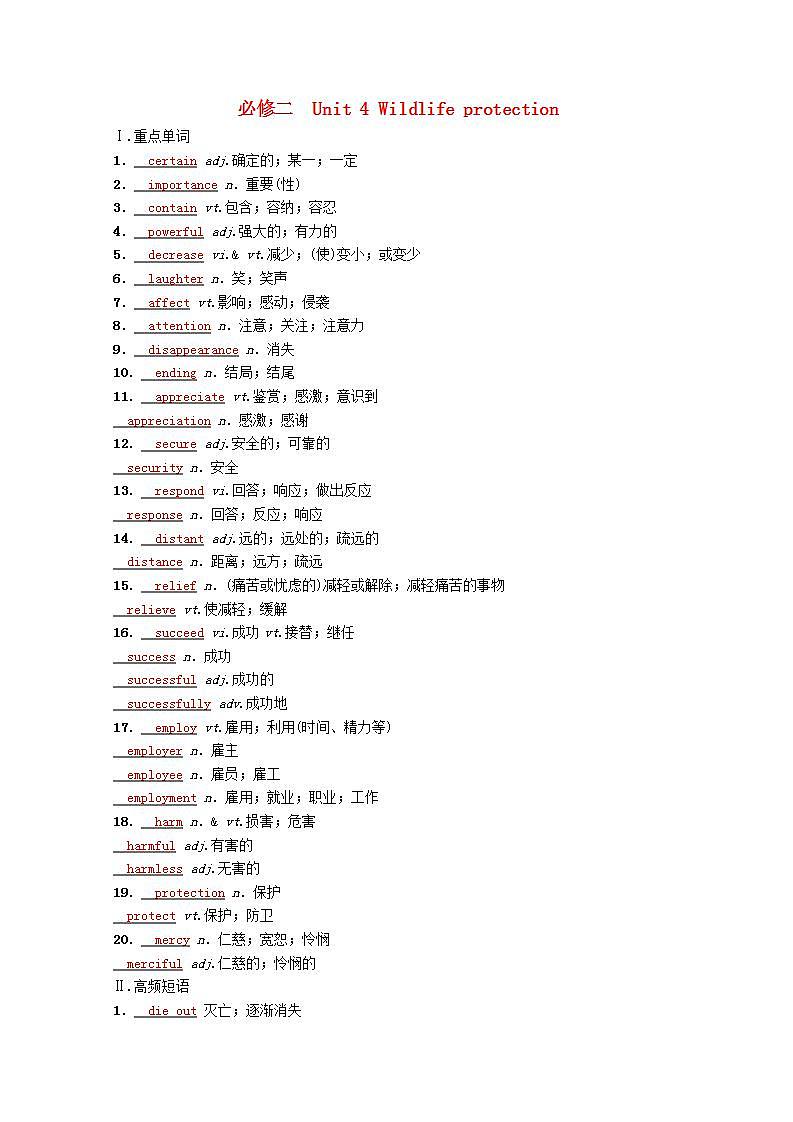 必修二 Unit 4 Wildlife protection

Ⅰ.重点单词

1. certain adj.确定的；某一；一定

2. importance n. 重要(性)

3. contain vt.包含；容纳；容忍

4. powerful adj.强大的；有力的

5. decrease vi.& vt.减少；(使)变小；或变少

6. laughter n. 笑；笑声

7. affect vt.影响；感动；侵袭

8. attention n. 注意；关注；注意力

9. disappearance n. 消失

10. ending n. 结局；结尾

11. appreciate vt.鉴赏；感激；意识到

appreciation n. 感激；感谢

12. secure adj.安全的；可靠的

security n. 安全

13. respond vi.回答；响应；做出反应

response n. 回答；反应；响应

14. distant adj.远的；远处的；疏远的

distance n. 距离；远方；疏远

15. relief n. (痛苦或忧虑的)减轻或解除；减轻痛苦的事物

relieve vt.使减轻；缓解

16. succeed vi.成功 vt.接替；继任

success n. 成功

successful adj.成功的

successfully adv.成功地

17. employ vt.雇用；利用(时间、精力等)

employer n. 雇主

employee n. 雇员；雇工

employment n. 雇用；就业；职业；工作

18. harm n. & vt.损害；危害

harmful adj.有害的

harmless adj.无害的

19. protection n. 保护

protect vt.保护；防卫

20. mercy n. 仁慈；宽恕；怜悯

merciful adj.仁慈的；怜悯的

Ⅱ.高频短语

1. die out 灭亡；逐渐消失